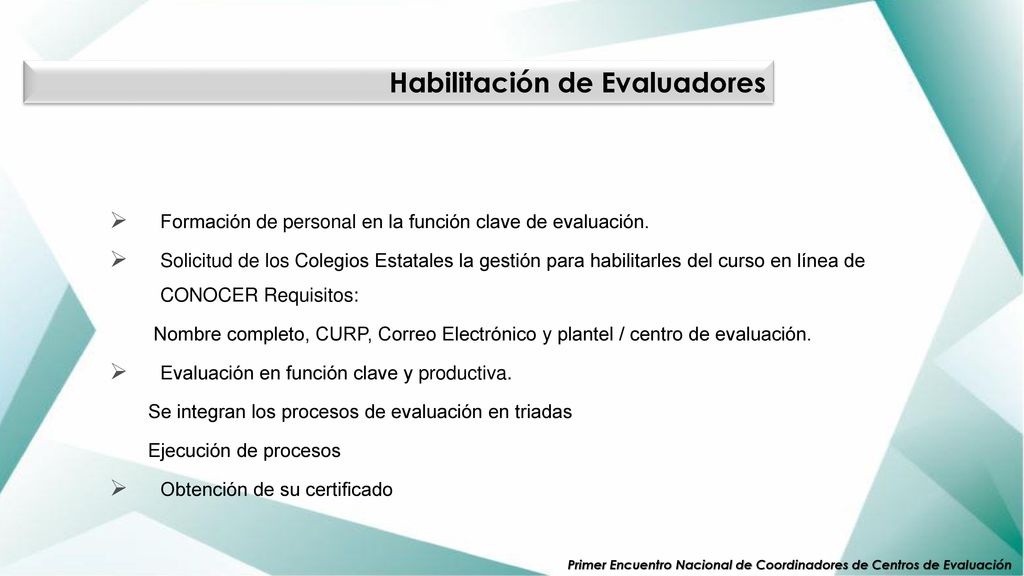 Habilitación de Evaluadores

➢ Formación de personal en la función clave de evaluación.

➢ Solicitud de los Colegios Estatales la gestión para habilitarles del curso en línea de CONOCER Requisitos:

Nombre completo, CURP, Correo Electrónico y plantel / centro de evaluación.

➢ Evaluación en función clave y productiva.

Se integran los procesos de evaluación en triadas

Ejecución de procesos

➢ Obtención de su certificado

Primer Encuentro Nacional de Coordinadores de Centros de Evaluación